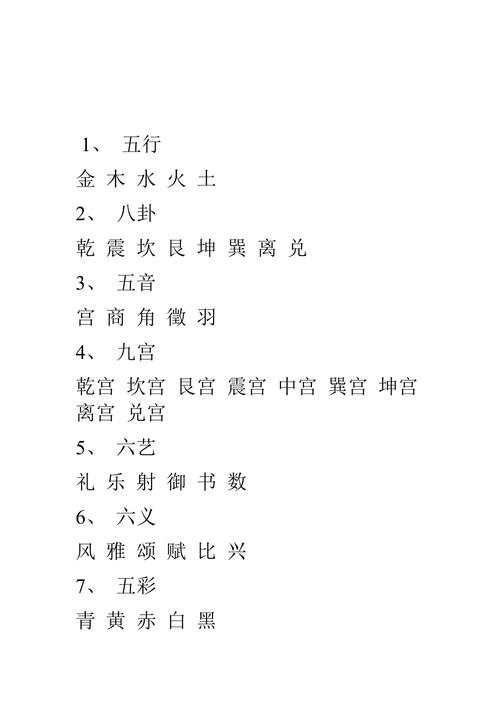 1、 五行

金 木 水 火 土

2、 八卦

乾 震 坎 艮 坤 巽 离 兑

3、 五音

宫 商 角 徵 羽

4、 九宫

乾宫 坎宫 艮宫 震宫 中宫 巽宫 坤宫 离宫 兑宫

5、 六艺

礼 乐 射 御 书 数

6、 六义

风 雅 颂 赋 比 兴

7、 五彩

青 黄 赤 白 黑